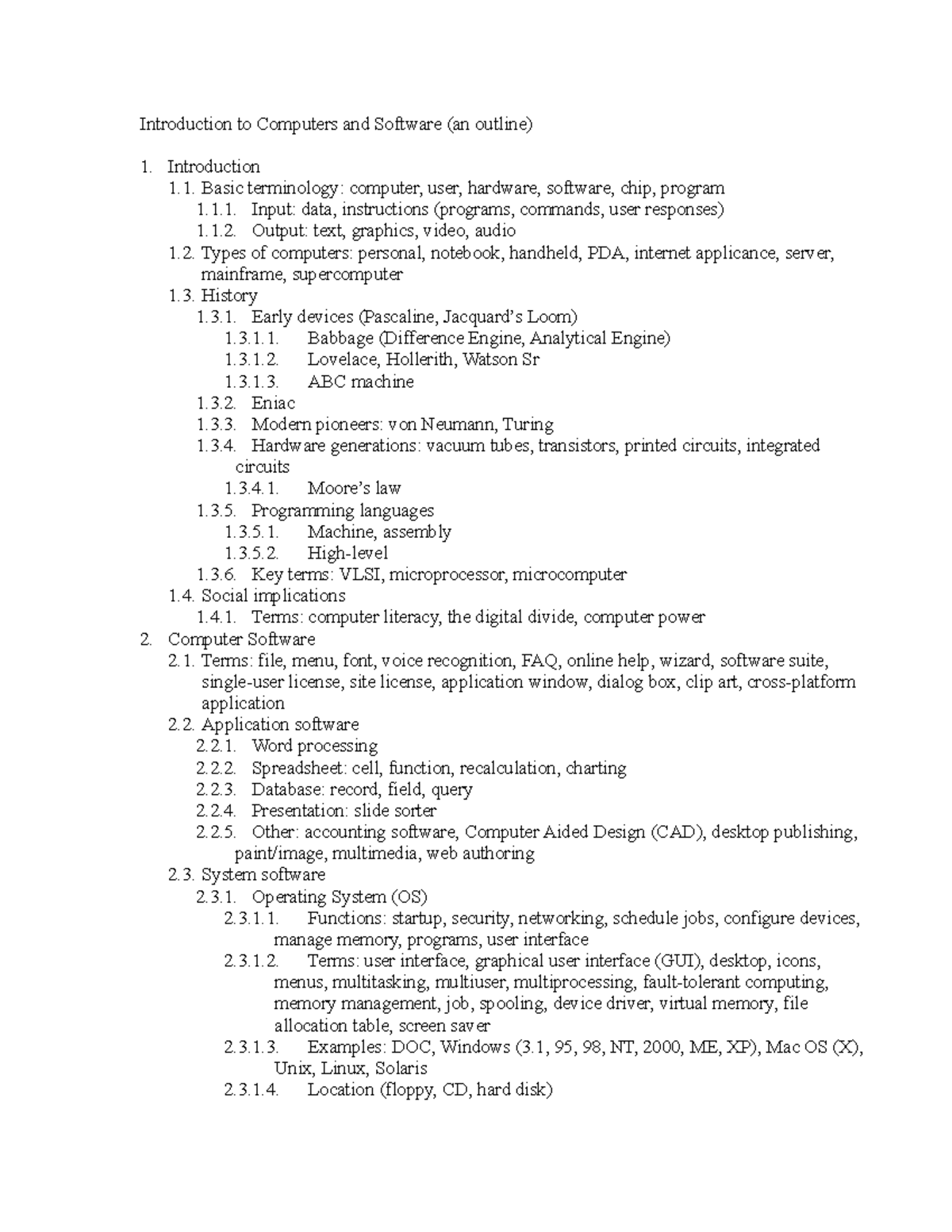 Introduction to Computers and Software (an outline)

1. Introduction
1.1. Basic terminology: computer, user, hardware, software, chip, program
1.1.1. Input: data, instructions (programs, commands, user responses)
1.1.2. Output: text, graphics, video, audio
1.2. Types of computers: personal, notebook, handheld, PDA, internet applicance, server, mainframe, supercomputer
1.3. History
1.3.1. Early devices (Pascaline, Jacquard's Loom)
1.3.1.1. Babbage (Difference Engine, Analytical Engine)
1.3.1.2. Lovelace, Hollerith, Watson Sr
1.3.1.3. ABC machine
1.3.2. Eniac
1.3.3. Modern pioneers: von Neumann, Turing
1.3.4. Hardware generations: vacuum tubes, transistors, printed circuits, integrated circuits
1.3.4.1. Moore's law
1.3.5. Programming languages
1.3.5.1. Machine, assembly
1.3.5.2. High-level
1.3.6. Key terms: VLSI, microprocessor, microcomputer
1.4. Social implications
1.4.1. Terms: computer literacy, the digital divide, computer power
2. Computer Software
2.1. Terms: file, menu, font, voice recognition, FAQ, online help, wizard, software suite, single-user license, site license, application window, dialog box, clip art, cross-platform application
2.2. Application software
2.2.1. Word processing
2.2.2. Spreadsheet: cell, function, recalculation, charting
2.2.3. Database: record, field, query
2.2.4. Presentation: slide sorter
2.2.5. Other: accounting software, Computer Aided Design (CAD), desktop publishing, paint/image, multimedia, web authoring
2.3. System software
2.3.1. Operating System (OS)
2.3.1.1. Functions: startup, security, networking, schedule jobs, configure devices, manage memory, programs, user interface
2.3.1.2. Terms: user interface, graphical user interface (GUI), desktop, icons, menus, multitasking, multiuser, multiprocessing, fault-tolerant computing, memory management, job, spooling, device driver, virtual memory, file allocation table, screen saver
2.3.1.3. Examples: DOC, Windows (3.1, 95, 98, NT, 2000, ME, XP), Mac OS (X), Unix, Linux, Solaris
2.3.1.4. Location (floppy, CD, hard disk)